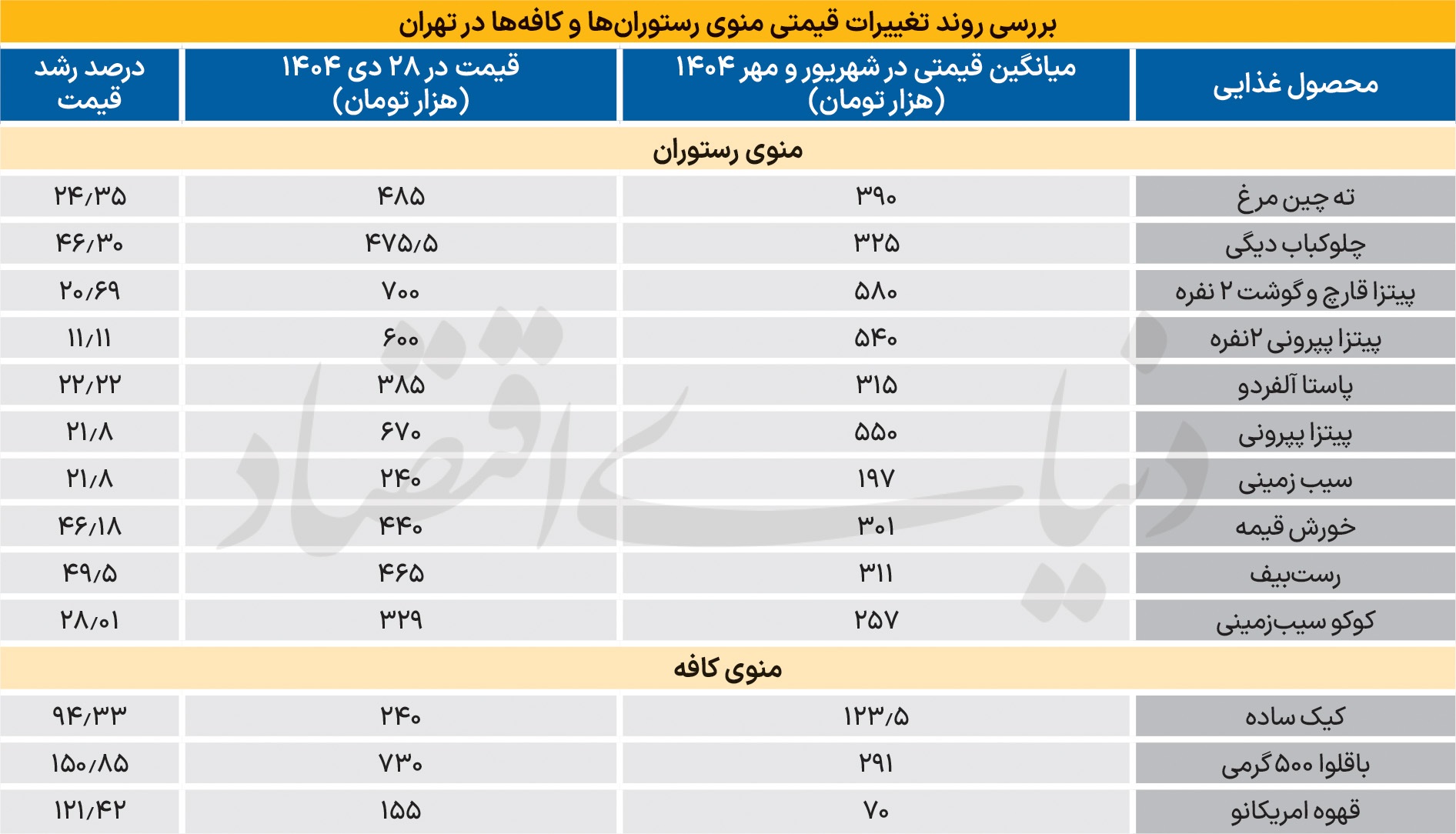 بررسی روند تغییرات قیمتی منوی رستوران‌ها و کافه‌ها در تهران

| محصول غذایی | میانگین قیمتی در شهریور و مهر ۱۴۰۴ (هزار تومان) | قیمت در ۲۸ دی ۱۴۰۴ (هزار تومان) | درصد رشد قیمت |
|---|---|---|---|
| منوی رستوران | | | |
| ته چین مرغ | ۳۹۰ | ۴۸۵ | ۲۴/۳۵ |
| چلوکباب دیگی | ۳۲۵ | ۴۷۵/۵ | ۴۶/۳۰ |
| پیتزا قارچ و گوشت ۲ نفره | ۵۸۰ | ۷۰۰ | ۲۰/۶۹ |
| پیتزا پپرونی ۲نفره | ۵۴۰ | ۶۰۰ | ۱۱/۱۱ |
| پاستا آلفردو | ۳۱۵ | ۳۸۵ | ۲۲/۲۲ |
| پیتزا پپرونی | ۵۵۰ | ۶۷۰ | ۲۱/۸ |
| سیب زمینی | ۱۹۷ | ۲۴۰ | ۲۱/۸ |
| خورش قیمه | ۳۰۱ | ۴۴۰ | ۴۶/۱۸ |
| رست‌بیف | ۳۱۱ | ۴۶۵ | ۴۹/۵ |
| کوکو سیب‌زمینی | ۲۵۷ | ۳۲۹ | ۲۸/۰۱ |
| منوی کافه | | | |
| کیک ساده | ۱۲۳/۵ | ۲۴۰ | ۹۴/۳۳ |
| باقلوا ۵۰۰ گرمی | ۲۹۱ | ۷۳۰ | ۱۵۰/۸۵ |
| قهوه امریکانو | ۷۰ | ۱۵۵ | ۱۲۱/۴۲ |

دنیای اقتصاد